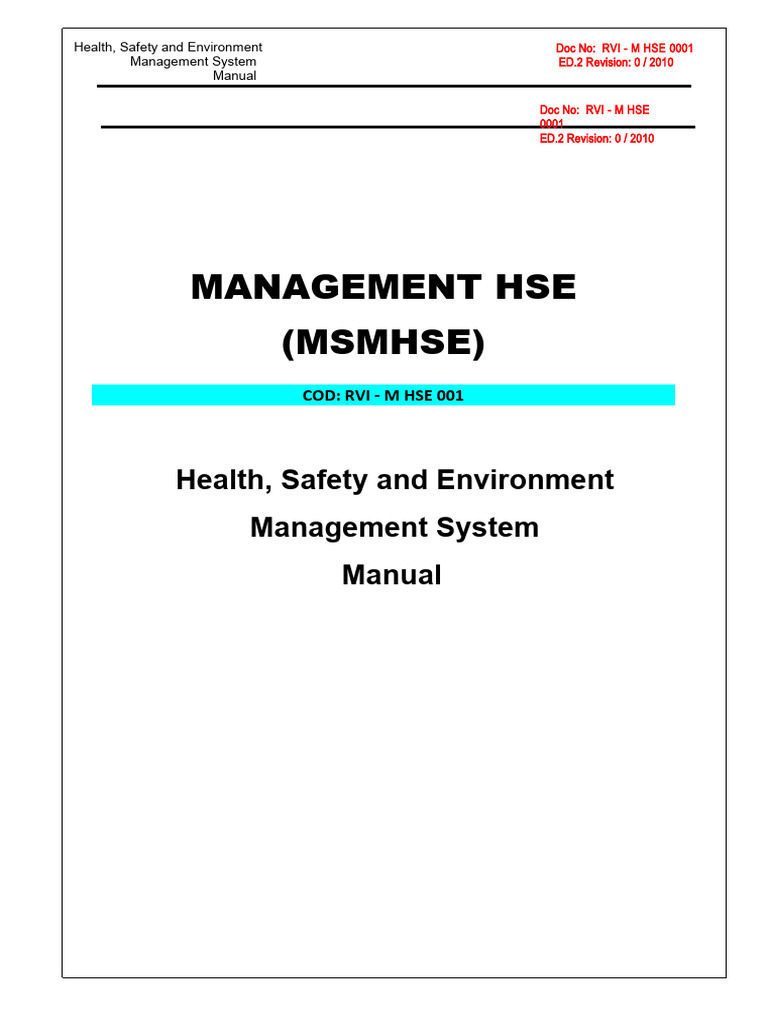 Health, Safety and Environment Management System Manual

Doc No: RVI - M HSE 0001
ED.2 Revision: 0 / 2010

Doc No: RVI - M HSE 0001
ED.2 Revision: 0 / 2010

MANAGEMENT HSE
(MSMHSE)

COD: RVI - M HSE 001

Health, Safety and Environment
Management System
Manual